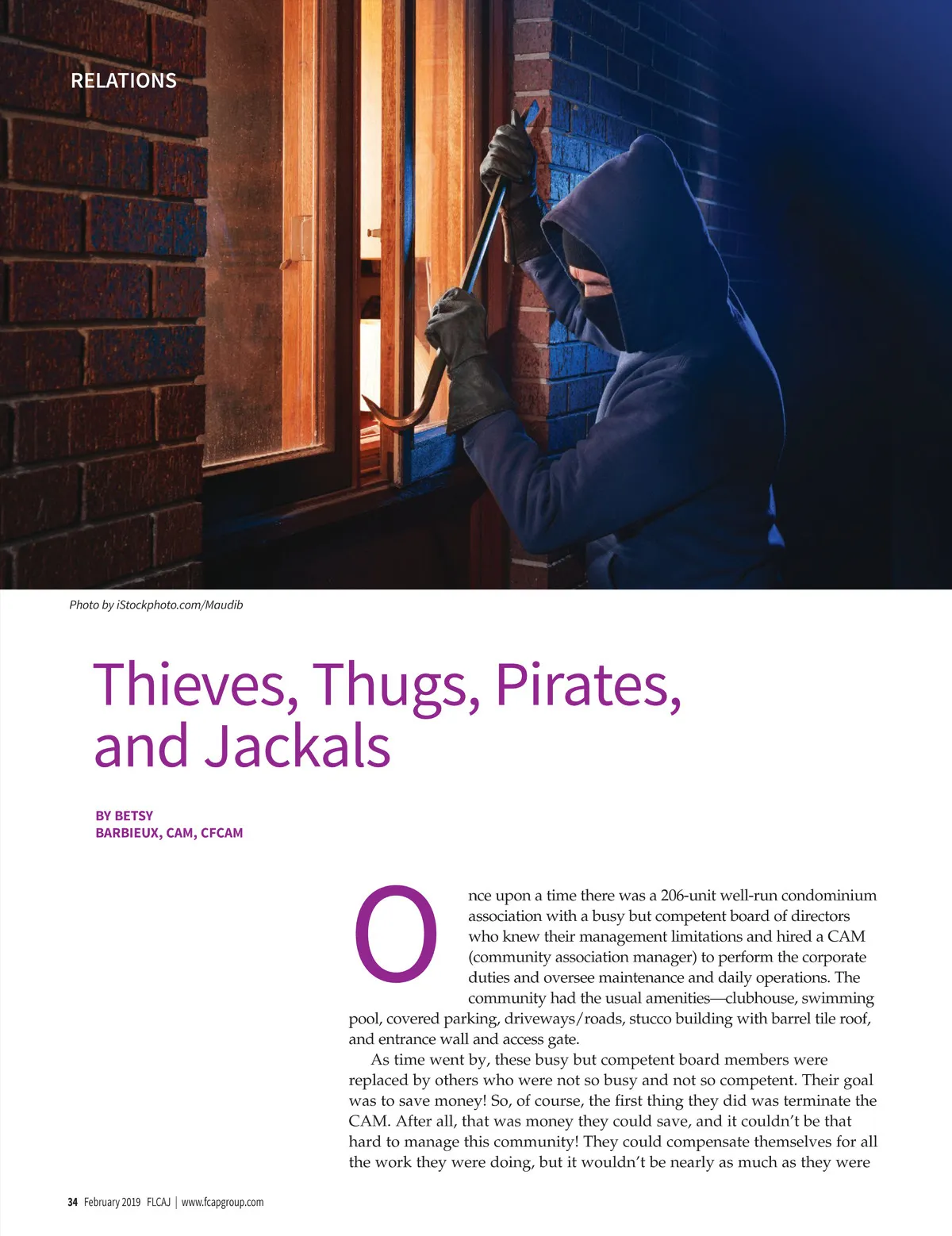 RELATIONS

Photo by iStockphoto.com/Maudib

Thieves, Thugs, Pirates, and Jackals

BY BETSY BARBIEUX, CAM, CFCAM

Once upon a time there was a 206-unit well-run condominium association with a busy but competent board of directors who knew their management limitations and hired a CAM (community association manager) to perform the corporate duties and oversee maintenance and daily operations. The community had the usual amenities—clubhouse, swimming pool, covered parking, driveways/roads, stucco building with barrel tile roof, and entrance wall and access gate.

As time went by, these busy but competent board members were replaced by others who were not so busy and not so competent. Their goal was to save money! So, of course, the first thing they did was terminate the CAM. After all, that was money they could save, and it couldn't be that hard to manage this community! They could compensate themselves for all the work they were doing, but it wouldn't be nearly as much as they were

34 February 2019 FLCAJ | www.fcapgroup.com